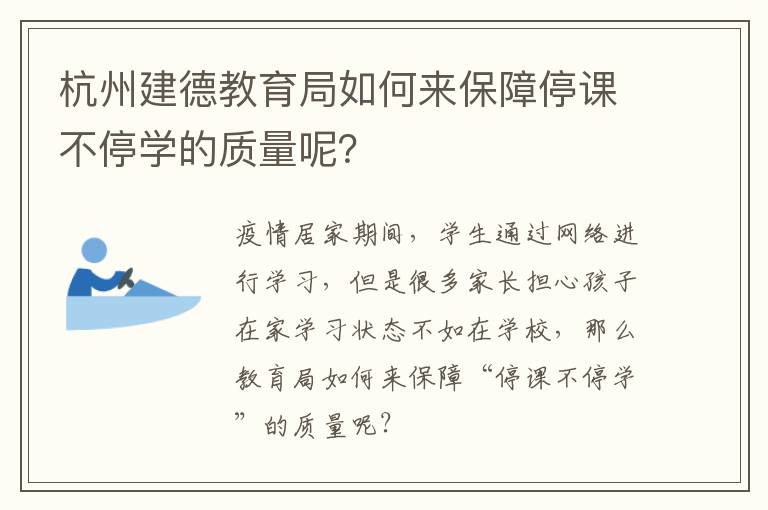 杭州建德教育局如何来保障停课不停学的质量呢？

疫情居家期间，学生通过网络进行学习，但是很多家长担心孩子在家学习状态不如在学校，那么教育局如何来保障“停课不停学”的质量呢？